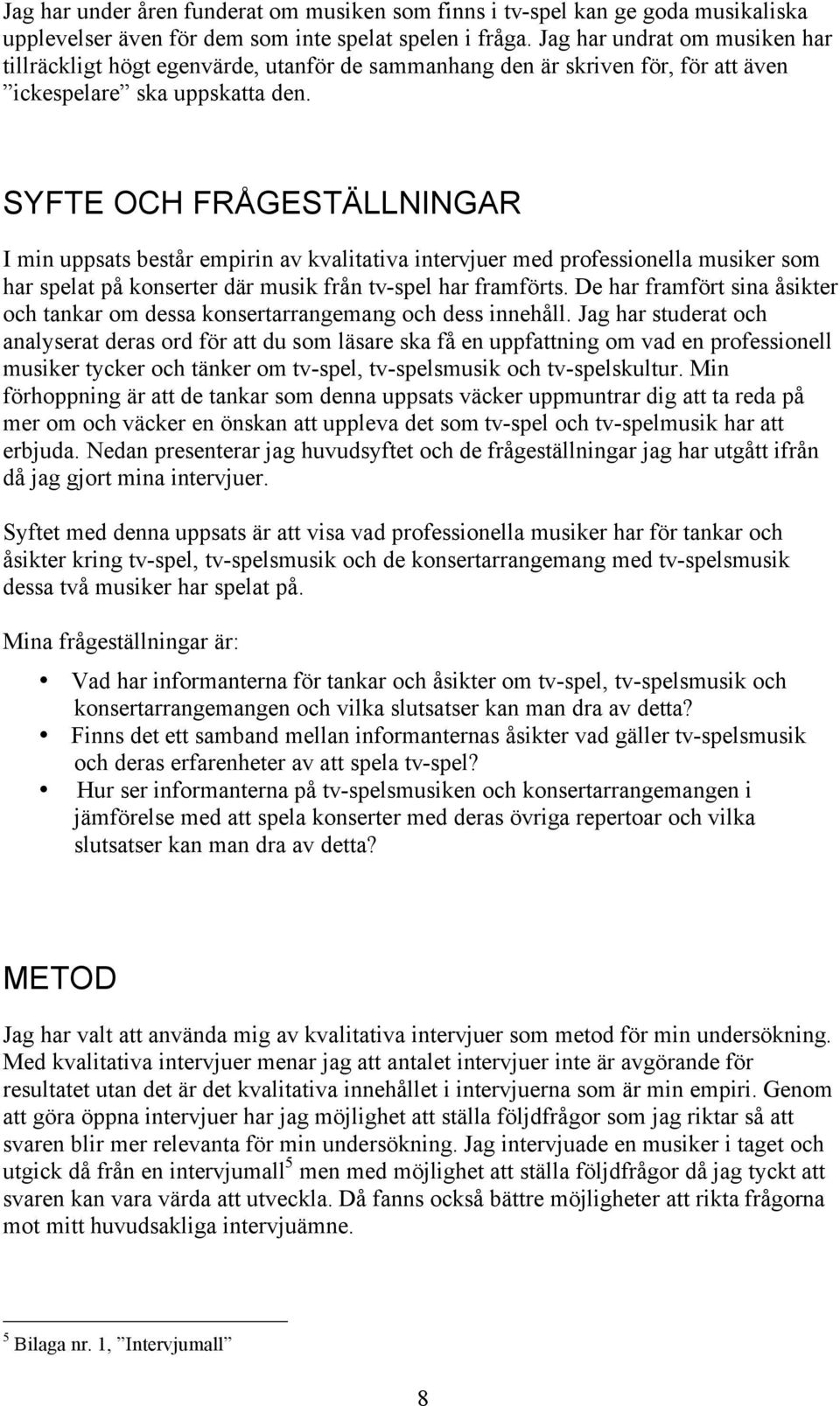 Jag har under åren funderat om musiken som finns i tv-spel kan ge goda musikaliska upplevelser även för dem som inte spelat spelen i fråga. Jag har undrat om musiken har tillräckligt högt egenvärde, utanför de sammanhang den är skriven för, för att även ”ickespelare” ska uppskatta den.

SYFTE OCH FRÅGESTÄLLNINGAR

I min uppsats består empirin av kvalitativa intervjuer med professionella musiker som har spelat på konserter där musik från tv-spel har framförts. De har framfört sina åsikter och tankar om dessa konsertarrangemang och dess innehåll. Jag har studerat och analyserat deras ord för att du som läsare ska få en uppfattning om vad en professionell musiker tycker och tänker om tv-spel, tv-spelsmusik och tv-spelskultur. Min förhoppning är att de tankar som denna uppsats väcker uppmuntrar dig att ta reda på mer om och väcker en önskan att uppleva det som tv-spel och tv-spelmusik har att erbjuda. Nedan presenterar jag huvudsyftet och de frågeställningar jag har utgått ifrån då jag gjort mina intervjuer.

Syftet med denna uppsats är att visa vad professionella musiker har för tankar och åsikter kring tv-spel, tv-spelsmusik och de konsertarrangemang med tv-spelsmusik dessa två musiker har spelat på.

Mina frågeställningar är:

• Vad har informanterna för tankar och åsikter om tv-spel, tv-spelsmusik och konsertarrangemangen och vilka slutsatser kan man dra av detta?
• Finns det ett samband mellan informanternas åsikter vad gäller tv-spelsmusik och deras erfarenheter av att spela tv-spel?
• Hur ser informanterna på tv-spelsmusiken och konsertarrangemangen i jämförelse med att spela konserter med deras övriga repertoar och vilka slutsatser kan man dra av detta?

METOD

Jag har valt att använda mig av kvalitativa intervjuer som metod för min undersökning. Med kvalitativa intervjuer menar jag att antalet intervjuer inte är avgörande för resultatet utan det är det kvalitativa innehållet i intervjuerna som är min empiri. Genom att göra öppna intervjuer har jag möjlighet att ställa följdfrågor som jag riktar så att svaren blir mer relevanta för min undersökning. Jag intervjuade en musiker i taget och utgick då från en intervjumall$^5$ men med möjlighet att ställa följdfrågor då jag tyckt att svaren kan vara värda att utveckla. Då fanns också bättre möjligheter att rikta frågorna mot mitt huvudsakliga intervjuämne.

$^5$ Bilaga nr. 1, ”Intervjumall”

8